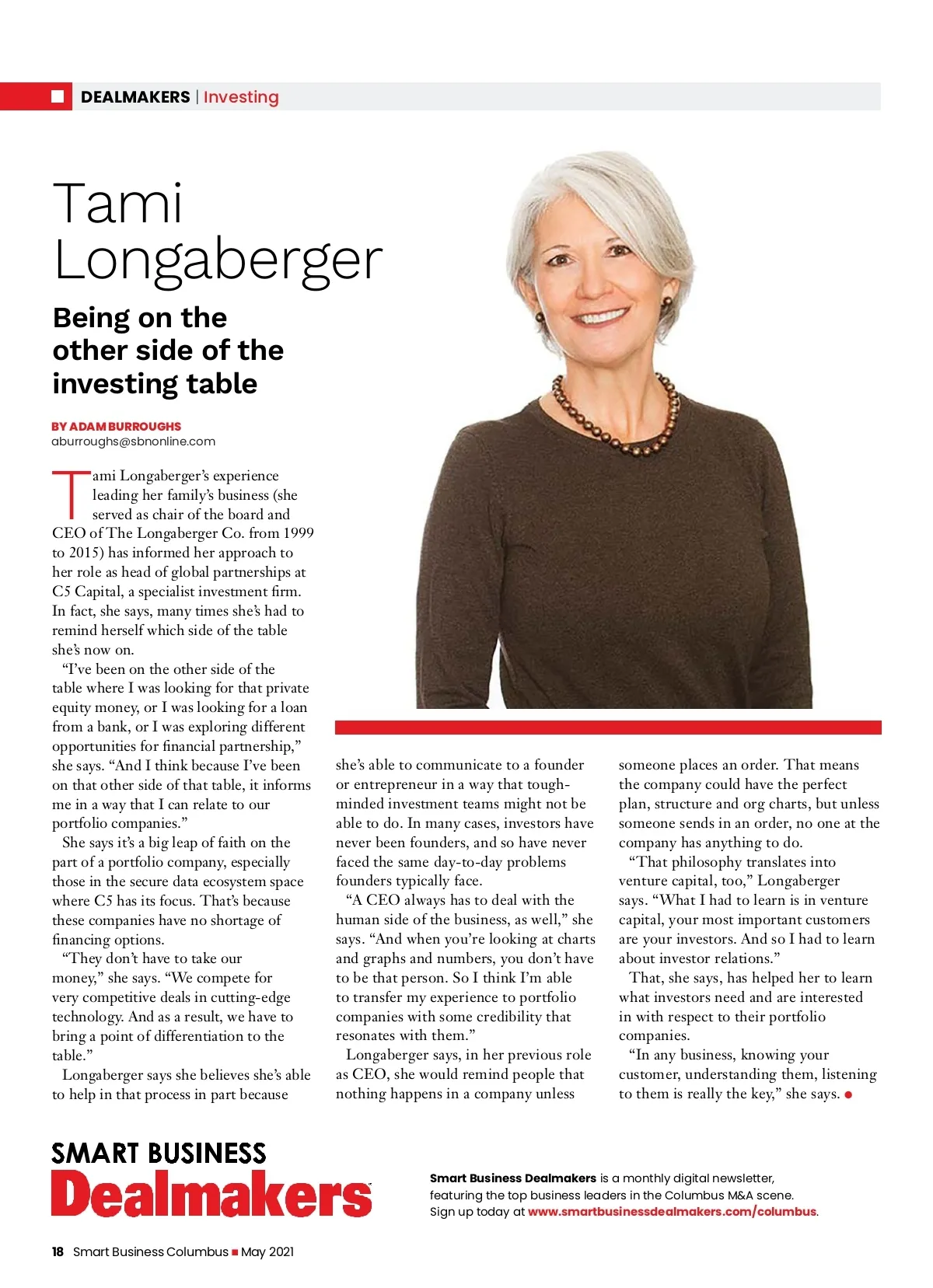 DEALMAKERS | Investing

Tami Longaberger

Being on the other side of the investing table

BY ADAM BURROUGHS
aburroughs@sbnonline.com

Tami Longaberger's experience leading her family's business (she served as chair of the board and CEO of The Longaberger Co. from 1999 to 2015) has informed her approach to her role as head of global partnerships at C5 Capital, a specialist investment firm. In fact, she says, many times she's had to remind herself which side of the table she's now on.

"I've been on the other side of the table where I was looking for that private equity money, or I was looking for a loan from a bank, or I was exploring different opportunities for financial partnership," she says. "And I think because I've been on that other side of that table, it informs me in a way that I can relate to our portfolio companies."

She says it's a big leap of faith on the part of a portfolio company, especially those in the secure data ecosystem space where C5 has its focus. That's because these companies have no shortage of financing options.

"They don't have to take our money," she says. "We compete for very competitive deals in cutting-edge technology. And as a result, we have to bring a point of differentiation to the table."

Longaberger says she believes she's able to help in that process in part because she's able to communicate to a founder or entrepreneur in a way that tough-minded investment teams might not be able to do. In many cases, investors have never been founders, and so have never faced the same day-to-day problems founders typically face.

"A CEO always has to deal with the human side of the business, as well," she says. "And when you're looking at charts and graphs and numbers, you don't have to be that person. So I think I'm able to transfer my experience to portfolio companies with some credibility that resonates with them."

Longaberger says, in her previous role as CEO, she would remind people that nothing happens in a company unless someone places an order. That means the company could have the perfect plan, structure and org charts, but unless someone sends in an order, no one at the company has anything to do.

"That philosophy translates into venture capital, too," Longaberger says. "What I had to learn is in venture capital, your most important customers are your investors. And so I had to learn about investor relations."

That, she says, has helped her to learn what investors need and are interested in with respect to their portfolio companies.

"In any business, knowing your customer, understanding them, listening to them is really the key," she says.

SMART BUSINESS Dealmakers

Smart Business Dealmakers is a monthly digital newsletter, featuring the top business leaders in the Columbus M&A scene. Sign up today at www.smartbusinessdealmakers.com/columbus.

18 Smart Business Columbus ■ May 2021